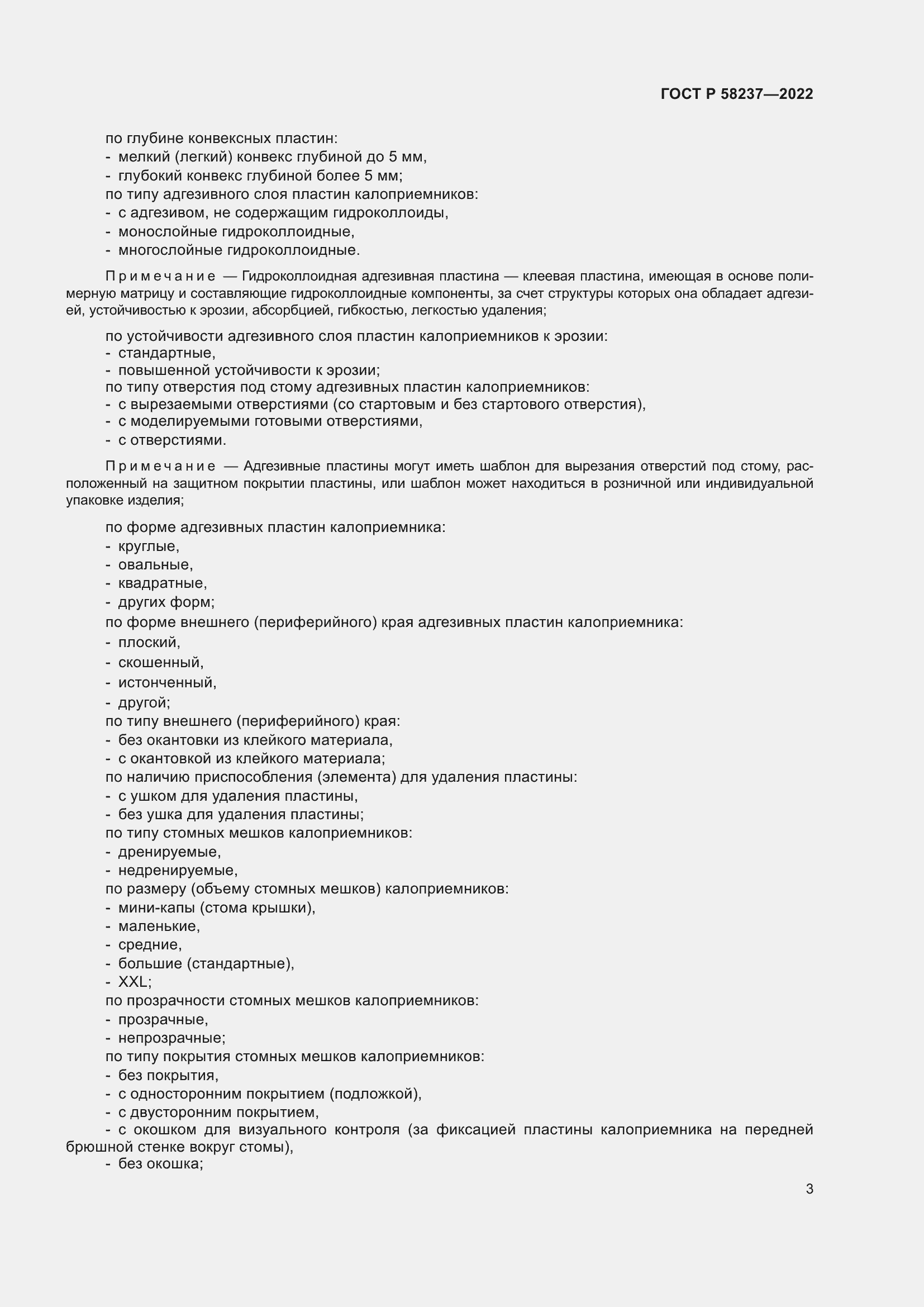 ГОСТ Р 58237—2022

по глубине конвексных пластин:
- мелкий (легкий) конвекс глубиной до 5 мм,
- глубокий конвекс глубиной более 5 мм;
по типу адгезивного слоя пластин калоприемников:
- с адгезивом, не содержащим гидроколлоиды,
- монослойные гидроколлоидные,
- многослойные гидроколлоидные.

Примечание — Гидроколлоидная адгезивная пластина — клеевая пластина, имеющая в основе полимерную матрицу и составляющие гидроколлоидные компоненты, за счет структуры которых она обладает адгезией, устойчивостью к эрозии, абсорбцией, гибкостью, легкостью удаления;

по устойчивости адгезивного слоя пластин калоприемников к эрозии:
- стандартные,
- повышенной устойчивости к эрозии;
по типу отверстия под стому адгезивных пластин калоприемников:
- с вырезаемыми отверстиями (со стартовым и без стартового отверстия),
- с моделируемыми готовыми отверстиями,
- с отверстиями.

Примечание — Адгезивные пластины могут иметь шаблон для вырезания отверстий под стому, расположенный на защитном покрытии пластины, или шаблон может находиться в розничной или индивидуальной упаковке изделия;

по форме адгезивных пластин калоприемника:
- круглые,
- овальные,
- квадратные,
- других форм;
по форме внешнего (периферийного) края адгезивных пластин калоприемника:
- плоский,
- скошенный,
- истонченный,
- другой;
по типу внешнего (периферийного) края:
- без окантовки из клейкого материала,
- с окантовкой из клейкого материала;
по наличию приспособления (элемента) для удаления пластины:
- с ушком для удаления пластины,
- без ушка для удаления пластины;
по типу стомных мешков калоприемников:
- дренируемые,
- недренируемые,
по размеру (объему стомных мешков) калоприемников:
- мини-капы (стома крышки),
- маленькие,
- средние,
- большие (стандартные),
- XXL;
по прозрачности стомных мешков калоприемников:
- прозрачные,
- непрозрачные;
по типу покрытия стомных мешков калоприемников:
- без покрытия,
- с односторонним покрытием (подложкой),
- с двусторонним покрытием,
- с окошком для визуального контроля (за фиксацией пластины калоприемника на передней брюшной стенке вокруг стомы),
- без окошка;

3